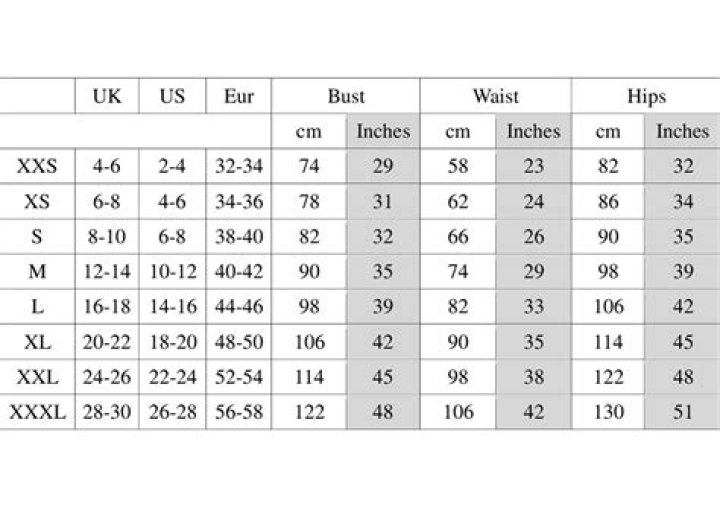 |  | UK | US | Eur | Bust |  | Waist |  | Hips |  |
|---|---|---|---|---|---|---|---|---|---|
|  |  |  |  | cm | Inches | cm | Inches | cm | Inches |
| XXS | 4-6 | 2-4 | 32-34 | 74 | 29 | 58 | 23 | 82 | 32 |
| XS | 6-8 | 4-6 | 34-36 | 78 | 31 | 62 | 24 | 86 | 34 |
| S | 8-10 | 6-8 | 38-40 | 82 | 32 | 66 | 26 | 90 | 35 |
| M | 12-14 | 10-12 | 40-42 | 90 | 35 | 74 | 29 | 98 | 39 |
| L | 16-18 | 14-16 | 44-46 | 98 | 39 | 82 | 33 | 106 | 42 |
| XL | 20-22 | 18-20 | 48-50 | 106 | 42 | 90 | 35 | 114 | 45 |
| XXL | 24-26 | 22-24 | 52-54 | 114 | 45 | 98 | 38 | 122 | 48 |
| XXXL | 28-30 | 26-28 | 56-58 | 122 | 48 | 106 | 42 | 130 | 51 |